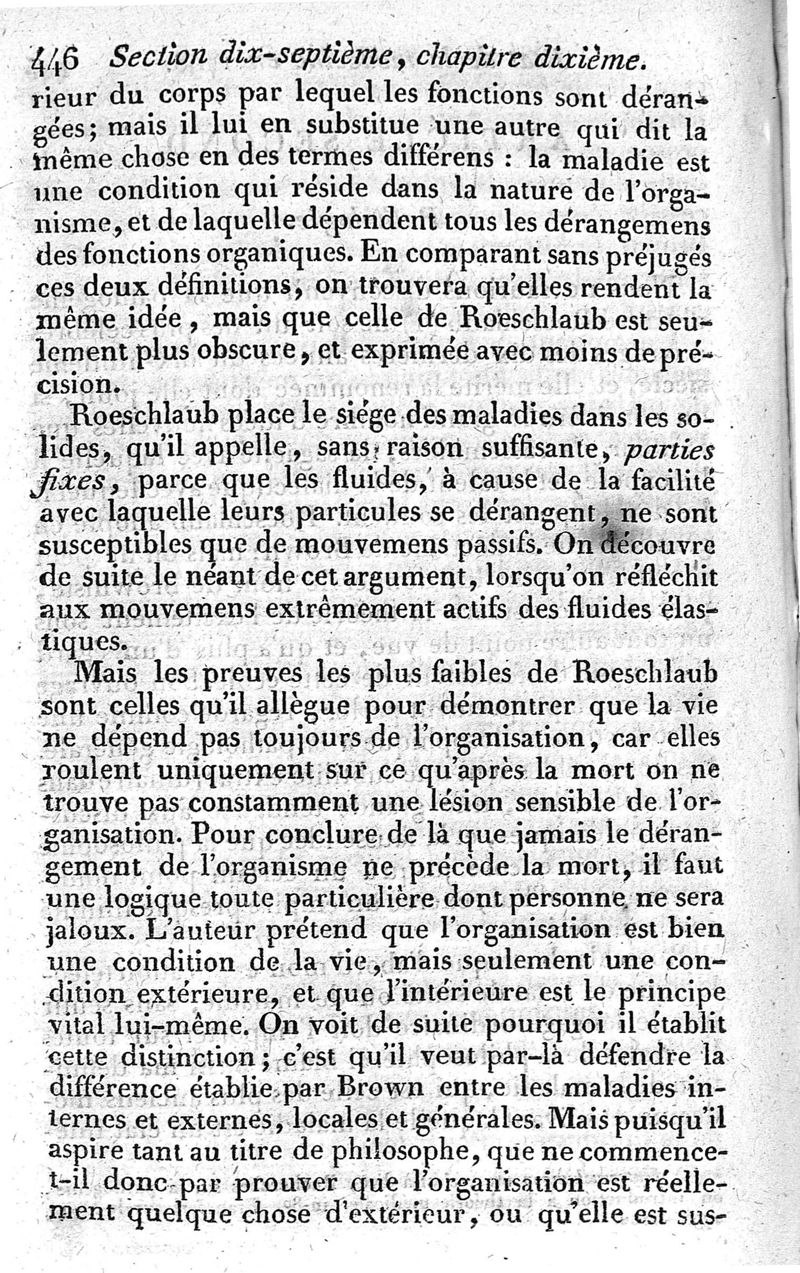 446 Section dix-septième, chapitre dixième.

rieur du corps par lequel les fonctions sont dérangées; mais il lui en substitue une autre qui dit la même chose en des termes différens : la maladie est une condition qui réside dans la nature de l'organisme, et de laquelle dépendent tous les dérangemens des fonctions organiques. En comparant sans préjugés ces deux définitions, on trouvera qu'elles rendent la même idée, mais que celle de Roeschlaub est seulement plus obscure, et exprimée avec moins de précision.

Roeschlaub place le siége des maladies dans les solides, qu'il appelle, sans raison suffisante, parties fixes, parce que les fluides, à cause de la facilité avec laquelle leurs particules se dérangent, ne sont susceptibles que de mouvemens passifs. On découvre de suite le néant de cet argument, lorsqu'on réfléchit aux mouvemens extrêmement actifs des fluides élastiques.

Mais les preuves les plus faibles de Roeschlaub sont celles qu'il allègue pour démontrer que la vie ne dépend pas toujours de l'organisation, car elles roulent uniquement sur ce qu'après la mort on ne trouve pas constamment une lésion sensible de l'organisation. Pour conclure de là que jamais le dérangement de l'organisme ne précède la mort, il faut une logique toute particulière dont personne ne sera jaloux. L'auteur prétend que l'organisation est bien une condition de la vie, mais seulement une condition extérieure, et que l'intérieure est le principe vital lui-même. On voit de suite pourquoi il établit cette distinction; c'est qu'il veut par-là défendre la différence établie par Brown entre les maladies internes et externes, locales et générales. Mais puisqu'il aspire tant au titre de philosophe, que ne commence-t-il donc par prouver que l'organisation est réellement quelque chose d'extérieur, ou qu'elle est sus-